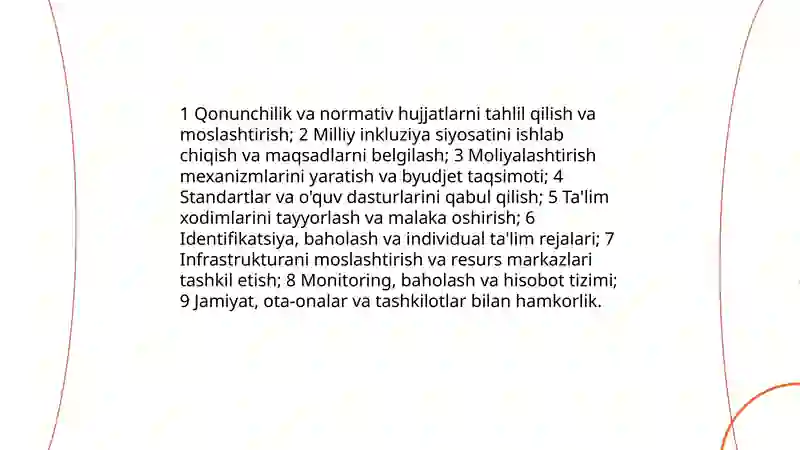 1 Qonunchilik va normativ hujjatlarni tahlil qilish va moslashtirish; 2 Milliy inkluziya siyosatini ishlab chiqish va maqsadlarni belgilash; 3 Moliyalashtirish mexanizmlarini yaratish va byudjet taqsimoti; 4 Standartlar va o'quv dasturlarini qabul qilish; 5 Ta'lim xodimlarini tayyorlash va malaka oshirish; 6 Identifikatsiya, baholash va individual ta'lim rejalari; 7 Infrastrukturani moslashtirish va resurs markazlari tashkil etish; 8 Monitoring, baholash va hisobot tizimi; 9 Jamiyat, ota-onalar va tashkilotlar bilan hamkorlik.